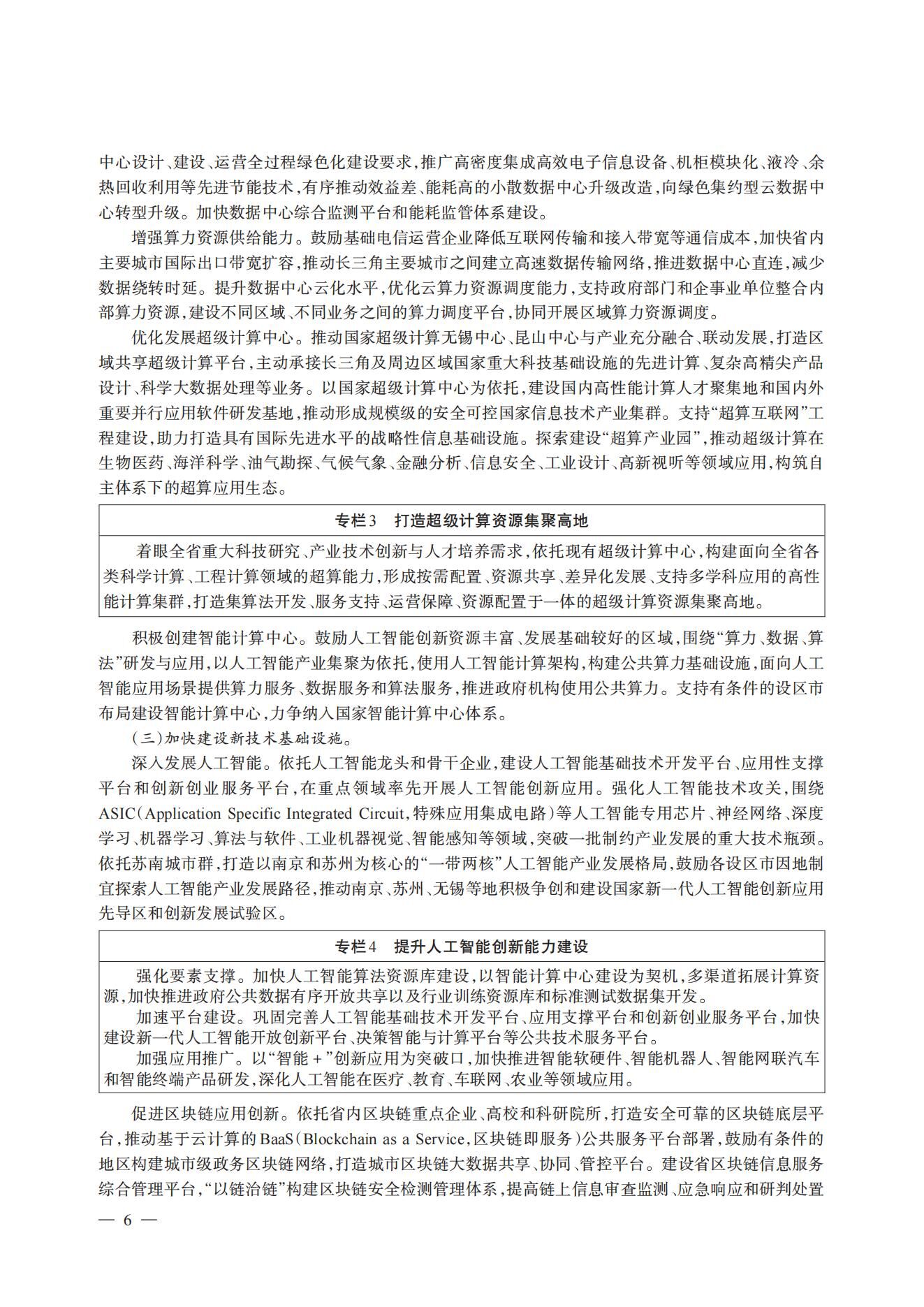 中心设计、建设、运营全过程绿色化建设要求，推广高密度集成高效电子信息设备、机柜模块化、液冷、余热回收利用等先进节能技术，有序推动效益差、能耗高的小散数据中心升级改造，向绿色集约型云数据中心转型升级。加快数据中心综合监测平台和能耗监管体系建设。

增强算力资源供给能力。鼓励基础电信运营企业降低互联网传输和接入带宽等通信成本，加快省内主要城市国际出口带宽扩容，推动长三角主要城市之间建立高速数据传输网络，推进数据中心直连，减少数据绕转时延。提升数据中心云化水平，优化云算力资源调度能力，支持政府部门和企事业单位整合内部算力资源，建设不同区域、不同业务之间的算力调度平台，协同开展区域算力资源调度。

优化发展超级计算中心。推动国家超级计算无锡中心、昆山中心与产业充分融合、联动发展，打造区域共享超级计算平台，主动承接长三角及周边区域国家重大科技基础设施的先进计算、复杂高精尖产品设计、科学大数据处理等业务。以国家超级计算中心为依托，建设国内高性能计算人才聚集地和国内外重要并行应用软件研发基地，推动形成规模级的安全可控国家信息技术产业集群。支持“超算互联网”工程建设，助力打造具有国际先进水平的战略性信息基础设施。探索建设“超算产业园”，推动超级计算在生物医药、海洋科学、油气勘探、气候气象、金融分析、信息安全、工业设计、高新视听等领域应用，构筑自主体系下的超算应用生态。

专栏3　打造超级计算资源集聚高地

着眼全省重大科技研究、产业技术创新与人才培养需求，依托现有超级计算中心，构建面向全省各类科学计算、工程计算领域的超算能力，形成按需配置、资源共享、差异化发展、支持多学科应用的高性能计算集群，打造集算法开发、服务支持、运营保障、资源配置于一体的超级计算资源集聚高地。

积极创建智能计算中心。鼓励人工智能创新资源丰富、发展基础较好的区域，围绕“算力、数据、算法”研发与应用，以人工智能产业集聚为依托，使用人工智能计算架构，构建公共算力基础设施，面向人工智能应用场景提供算力服务、数据服务和算法服务，推进政府机构使用公共算力。支持有条件的设区市布局建设智能计算中心，力争纳入国家智能计算中心体系。

（三）加快建设新技术基础设施。

深入发展人工智能。依托人工智能龙头和骨干企业，建设人工智能基础技术开发平台、应用性支撑平台和创新创业服务平台，在重点领域率先开展人工智能创新应用。强化人工智能技术攻关，围绕ASIC（Application Specific Integrated Circuit，特殊应用集成电路）等人工智能专用芯片、神经网络、深度学习、机器学习、算法与软件、工业机器视觉、智能感知等领域，突破一批制约产业发展的重大技术瓶颈。依托苏南城市群，打造以南京和苏州为核心的“一带两核”人工智能产业发展格局，鼓励各设区市因地制宜探索人工智能产业发展路径，推动南京、苏州、无锡等地积极争创和建设国家新一代人工智能创新应用先导区和创新发展试验区。

专栏4　提升人工智能创新能力建设

强化要素支撑。加快人工智能算法资源库建设，以智能计算中心建设为契机，多渠道拓展计算资源，加快推进政府公共数据有序开放共享以及行业训练资源库和标准测试数据集开发。
加速平台建设。巩固完善人工智能基础技术开发平台、应用支撑平台和创新创业服务平台，加快建设新一代人工智能开放创新平台、决策智能与计算平台等公共技术服务平台。
加强应用推广。以“智能＋”创新应用为突破口，加快推进智能软硬件、智能机器人、智能网联汽车和智能终端产品研发，深化人工智能在医疗、教育、车联网、农业等领域应用。

促进区块链应用创新。依托省内区块链重点企业、高校和科研院所，打造安全可靠的区块链底层平台，推动基于云计算的BaaS（Blockchain as a Service，区块链即服务）公共服务平台部署，鼓励有条件的地区构建城市级政务区块链网络，打造城市区块链大数据共享、协同、管控平台。建设省区块链信息服务综合管理平台，“以链治链”构建区块链安全检测管理体系，提高链上信息审查监测、应急响应和研判处置

— 6 —